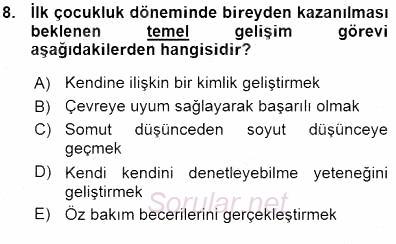 8. İlk çocukluk döneminde bireyden kazanılması beklenen temel gelişim görevi aşağıdakilerden hangisidir?

A) Kendine ilişkin bir kimlik geliştirmek
B) Çevreye uyum sağlayarak başarılı olmak
C) Somut düşünceden soyut düşünceye geçmek
D) Kendi kendini denetleyebilme yeteneğini geliştirmek
E) Öz bakım becerilerini gerçekleştirmek

Sorular.net